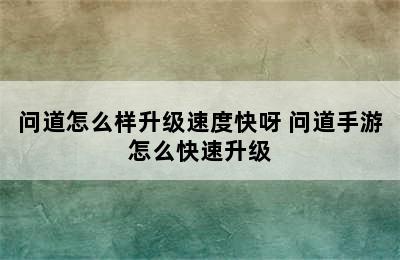 问道怎么样升级速度快呀 问道手游怎么快速升级